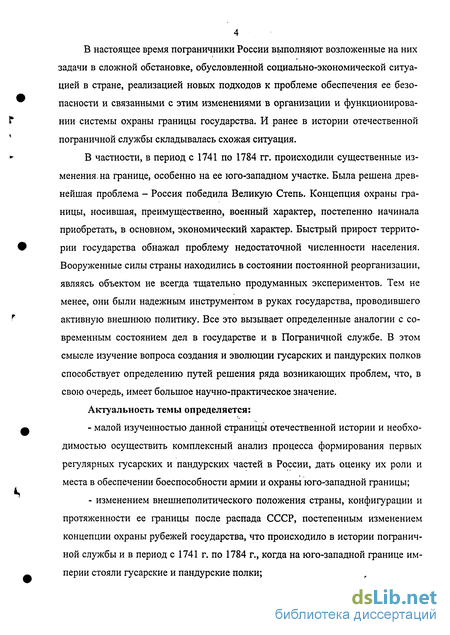 4

В настоящее время пограничники России выполняют возложенные на них задачи в сложной обстановке, обусловленной социально-экономической ситуацией в стране, реализацией новых подходов к проблеме обеспечения ее безопасности и связанными с этим изменениями в организации и функционировании системы охраны границы государства. И ранее в истории отечественной пограничной службы складывалась схожая ситуация.

В частности, в период с 1741 по 1784 гг. происходили существенные изменения на границе, особенно на ее юго-западном участке. Была решена древнейшая проблема – Россия победила Великую Степь. Концепция охраны границы, носившая, преимущественно, военный характер, постепенно начинала приобретать, в основном, экономический характер. Быстрый прирост территории государства обнажал проблему недостаточной численности населения. Вооруженные силы страны находились в состоянии постоянной реорганизации, являясь объектом не всегда тщательно продуманных экспериментов. Тем не менее, они были надежным инструментом в руках государства, проводившего активную внешнюю политику. Все это вызывает определенные аналогии с современным состоянием дел в государстве и в Пограничной службе. В этом смысле изучение вопроса создания и эволюции гусарских и пандурских полков способствует определению путей решения ряда возникающих проблем, что, в свою очередь, имеет большое научно-практическое значение.

Актуальность темы определяется:

- малой изученностью данной страницы отечественной истории и необходимостью осуществить комплексный анализ процесса формирования первых регулярных гусарских и пандурских частей в России, дать оценку их роли и места в обеспечении боеспособности армии и охраны юго-западной границы;

- изменением внешнеполитического положения страны, конфигурации и протяженности ее границы после распада СССР, постепенным изменением концепции охраны рубежей государства, что происходило в истории пограничной службы и в период с 1741 г. по 1784 г., когда на юго-западной границе империи стояли гусарские и пандурские полки;

dsLib.net
библиотека диссертаций